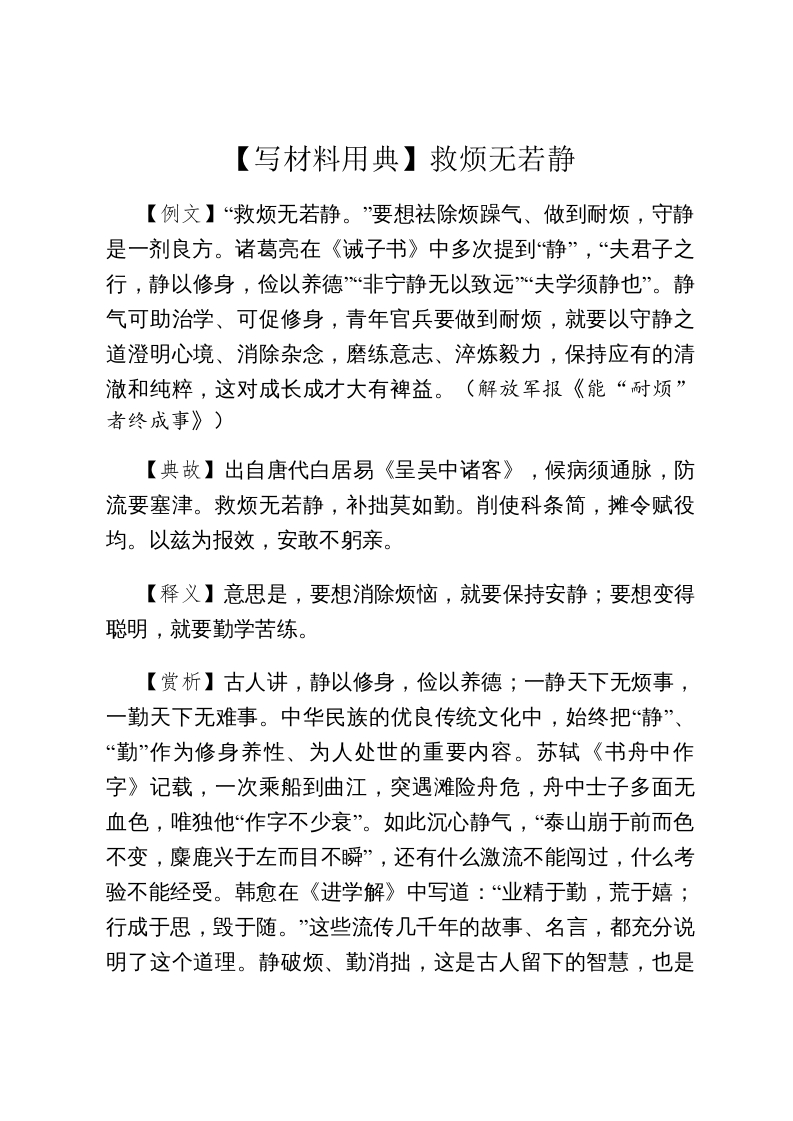 【写材料用典】救烦无若静

【例文】“救烦无若静。”要想祛除烦躁气、做到耐烦，守静是一剂良方。诸葛亮在《诫子书》中多次提到“静”，“夫君子之行，静以修身，俭以养德”“非宁静无以致远”“夫学须静也”。静气可助治学、可促修身，青年官兵要做到耐烦，就要以守静之道澄明心境、消除杂念，磨练意志、淬炼毅力，保持应有的清澈和纯粹，这对成长成才大有裨益。（解放军报《能“耐烦”者终成事》）

【典故】出自唐代白居易《呈吴中诸客》，候病须通脉，防流要塞津。救烦无若静，补拙莫如勤。削使科条简，摊令赋役均。以兹为报效，安敢不躬亲。

【释义】意思是，要想消除烦恼，就要保持安静；要想变得聪明，就要勤学苦练。

【赏析】古人讲，静以修身，俭以养德；一静天下无烦事，一勤天下无难事。中华民族的优良传统文化中，始终把“静”、“勤”作为修身养性、为人处世的重要内容。苏轼《书舟中作字》记载，一次乘船到曲江，突遇滩险舟危，舟中士子多面无血色，唯独他“作字不少衰”。如此沉心静气，“泰山崩于前而色不变，麋鹿兴于左而目不瞬”，还有什么激流不能闯过，什么考验不能经受。韩愈在《进学解》中写道：“业精于勤，荒于嬉；行成于思，毁于随。”这些流传几千年的故事、名言，都充分说明了这个道理。静破烦、勤消拙，这是古人留下的智慧，也是